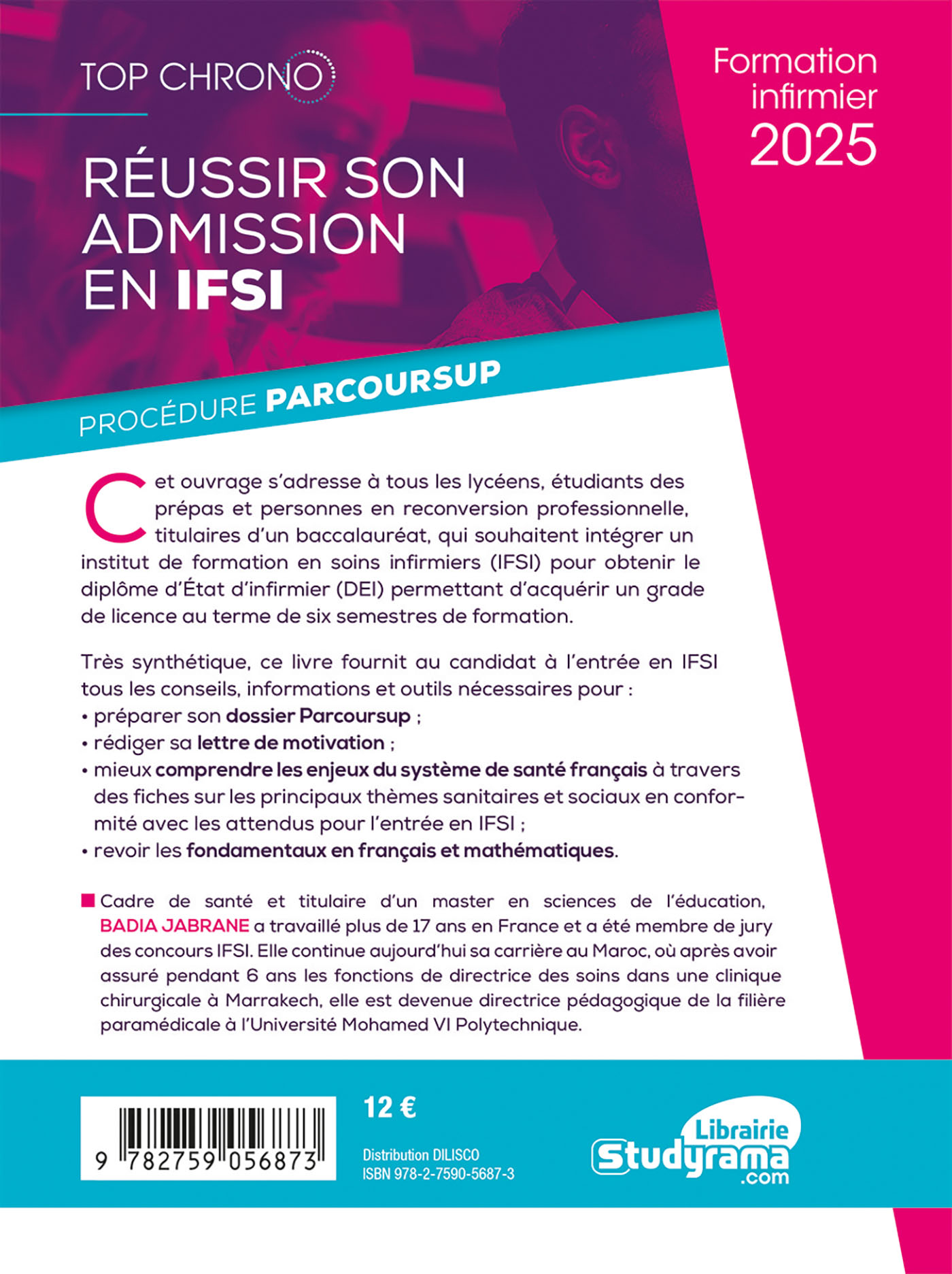 TOP CHRONO

Formation infirmier 2025

RÉUSSIR SON ADMISSION EN IFSI

PROCÉDURE PARCOURSUP

Cet ouvrage s'adresse à tous les lycéens, étudiants des prépas et personnes en reconversion professionnelle, titulaires d'un baccalauréat, qui souhaitent intégrer un institut de formation en soins infirmiers (IFSI) pour obtenir le diplôme d'État d'infirmier (DEI) permettant d'acquérir un grade de licence au terme de six semestres de formation.

Très synthétique, ce livre fournit au candidat à l'entrée en IFSI tous les conseils, informations et outils nécessaires pour :
• préparer son dossier Parcoursup ;
• rédiger sa lettre de motivation ;
• mieux comprendre les enjeux du système de santé français à travers des fiches sur les principaux thèmes sanitaires et sociaux en conformité avec les attendus pour l'entrée en IFSI ;
• revoir les fondamentaux en français et mathématiques.

Cadre de santé et titulaire d'un master en sciences de l'éducation, BADIA JABRANE a travaillé plus de 17 ans en France et a été membre de jury des concours IFSI. Elle continue aujourd'hui sa carrière au Maroc, où après avoir assuré pendant 6 ans les fonctions de directrice des soins dans une clinique chirurgicale à Marrakech, elle est devenue directrice pédagogique de la filière paramédicale à l'Université Mohamed VI Polytechnique.

9 782759 056873

12 €

Distribution DILISCO
ISBN 978-2-7590-5687-3

Librairie Studyrama .com